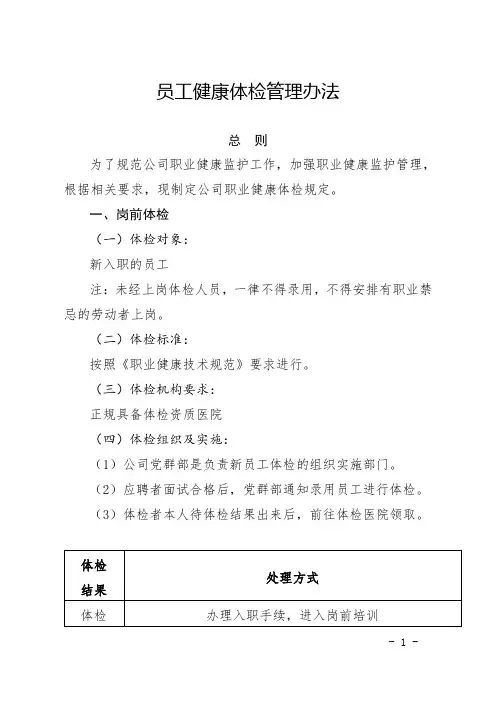 员工健康体检管理办法

总　则

为了规范公司职业健康监护工作，加强职业健康监护管理，根据相关要求，现制定公司职业健康体检规定。

一、岗前体检

（一）体检对象：

新入职的员工

注：未经上岗体检人员，一律不得录用，不得安排有职业禁忌的劳动者上岗。

（二）体检标准：

按照《职业健康技术规范》要求进行。

（三）体检机构要求：

正规具备体检资质医院

（四）体检组织及实施：

（1）公司党群部是负责新员工体检的组织实施部门。

（2）应聘者面试合格后，党群部通知录用员工进行体检。

（3）体检者本人待体检结果出来后，前往体检医院领取。

| 体检结果 | 处理方式 |
|---|---|
| 体检 | 办理入职手续，进入岗前培训 |

- 1 -